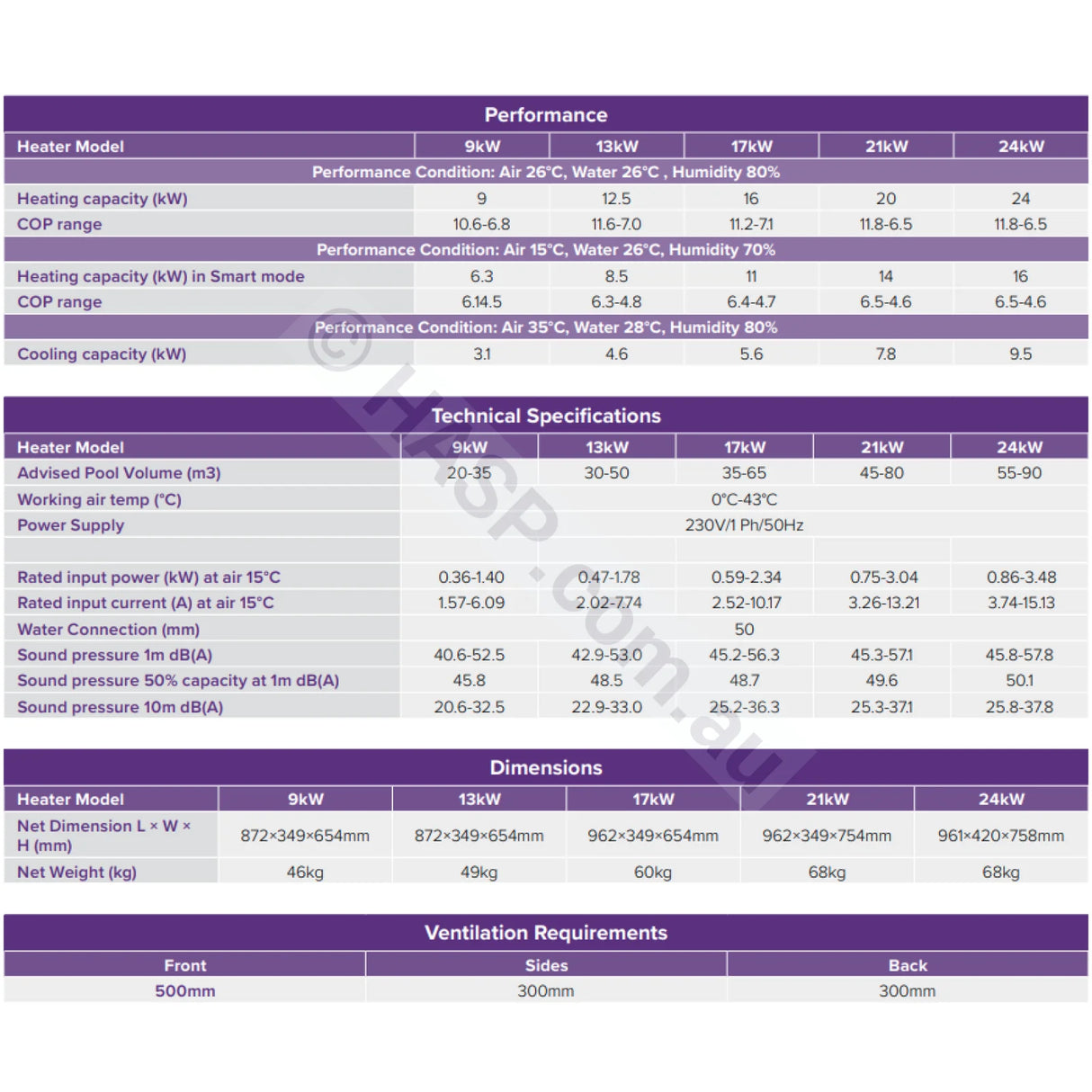 Performance

| Heater Model | 9kW | 13kW | 17kW | 21kW | 24kW |
|---|---|---|---|---|---|
| Performance Condition: Air 26°C, Water 26°C , Humidity 80% | | | | | |
| Heating capacity (kW) | 9 | 12.5 | 16 | 20 | 24 |
| COP range | 10.6-6.8 | 11.6-7.0 | 11.2-7.1 | 11.8-6.5 | 11.8-6.5 |
| Performance Condition: Air 15°C, Water 26°C, Humidity 70% | | | | | |
| Heating capacity (kW) in Smart mode | 6.3 | 8.5 | 11 | 14 | 16 |
| COP range | 6.14.5 | 6.3-4.8 | 6.4-4.7 | 6.5-4.6 | 6.5-4.6 |
| Performance Condition: Air 35°C, Water 28°C, Humidity 80% | | | | | |
| Cooling capacity (kW) | 3.1 | 4.6 | 5.6 | 7.8 | 9.5 |

Technical Specifications

| Heater Model | 9kW | 13kW | 17kW | 21kW | 24kW |
|---|---|---|---|---|---|
| Advised Pool Volume (m3) | 20-35 | 30-50 | 35-65 | 45-80 | 55-90 |
| Working air temp (°C) | 0°C-43°C | | | | |
| Power Supply | 230V/1 Ph/50Hz | | | | |
| | | | | | |
| Rated input power (kW) at air 15°C | 0.36-1.40 | 0.47-1.78 | 0.59-2.34 | 0.75-3.04 | 0.86-3.48 |
| Rated input current (A) at air 15°C | 1.57-6.09 | 2.02-7.74 | 2.52-10.17 | 3.26-13.21 | 3.74-15.13 |
| Water Connection (mm) | 50 | | | | |
| Sound pressure 1m dB(A) | 40.6-52.5 | 42.9-53.0 | 45.2-56.3 | 45.3-57.1 | 45.8-57.8 |
| Sound pressure 50% capacity at 1m dB(A) | 45.8 | 48.5 | 48.7 | 49.6 | 50.1 |
| Sound pressure 10m dB(A) | 20.6-32.5 | 22.9-33.0 | 25.2-36.3 | 25.3-37.1 | 25.8-37.8 |

Dimensions

| Heater Model | 9kW | 13kW | 17kW | 21kW | 24kW |
|---|---|---|---|---|---|
| Net Dimension L × W × H (mm) | 872×349×654mm | 872×349×654mm | 962×349×654mm | 962×349×754mm | 961×420×758mm |
| Net Weight (kg) | 46kg | 49kg | 60kg | 68kg | 68kg |

Ventilation Requirements

| Front | Sides | Back |
|---|---|---|
| 500mm | 300mm | 300mm |

© HASP.com.au